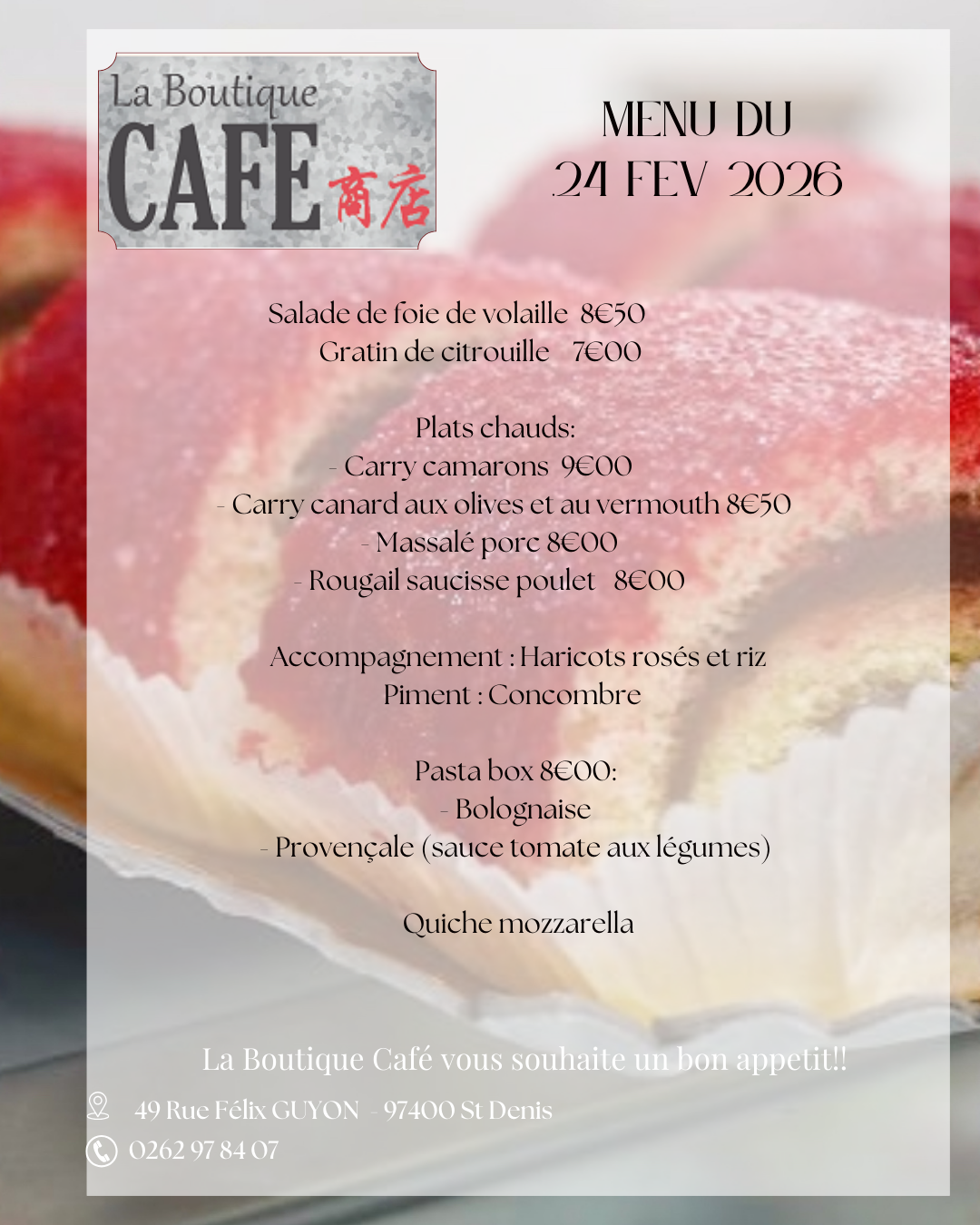 La Boutique
CAFE 商店

MENU DU
24 FEV 2026

Salade de foie de volaille 8€50
Gratin de citrouille 7€00

Plats chauds:
- Carry camarons 9€00
- Carry canard aux olives et au vermouth 8€50
- Massalé porc 8€00
- Rougail saucisse poulet 8€00

Accompagnement : Haricots rosés et riz
Piment : Concombre

Pasta box 8€00:
- Bolognaise
- Provençale (sauce tomate aux légumes)

Quiche mozzarella

La Boutique Café vous souhaite un bon appetit!!

49 Rue Félix GUYON - 97400 St Denis

0262 97 84 07